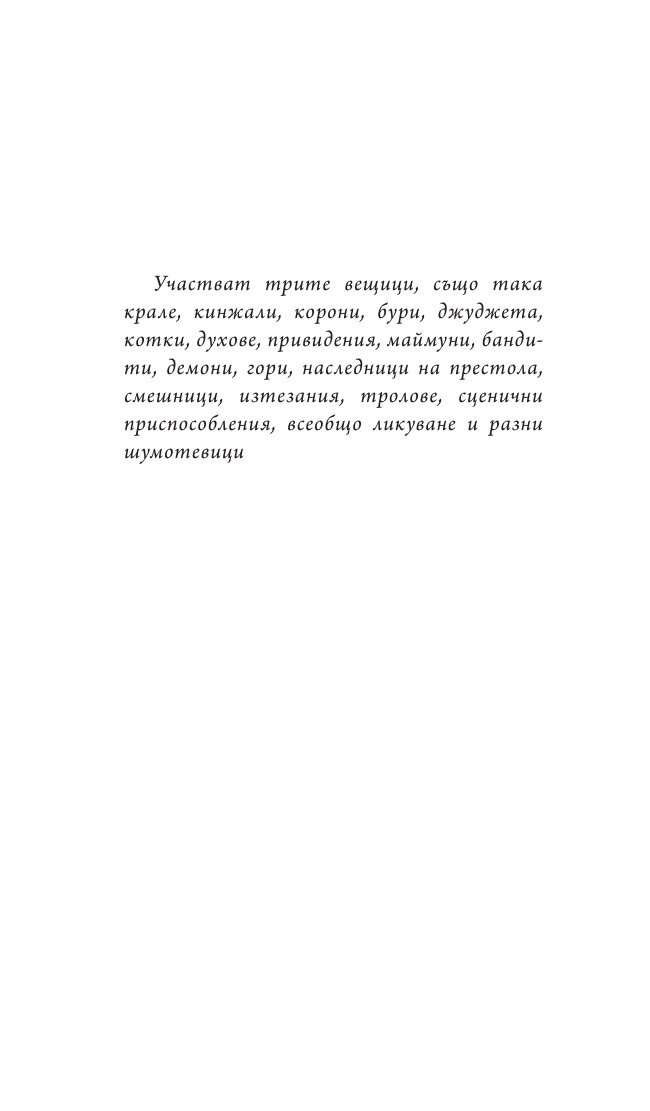 Участват трите вещици, също така крале, кинжали, корони, бури, джуджета, котки, духове, привидения, маймуни, бандити, демони, гори, наследници на престола, смешници, изтезания, тролове, сценични приспособления, всеобщо ликуване и разни шумотевици